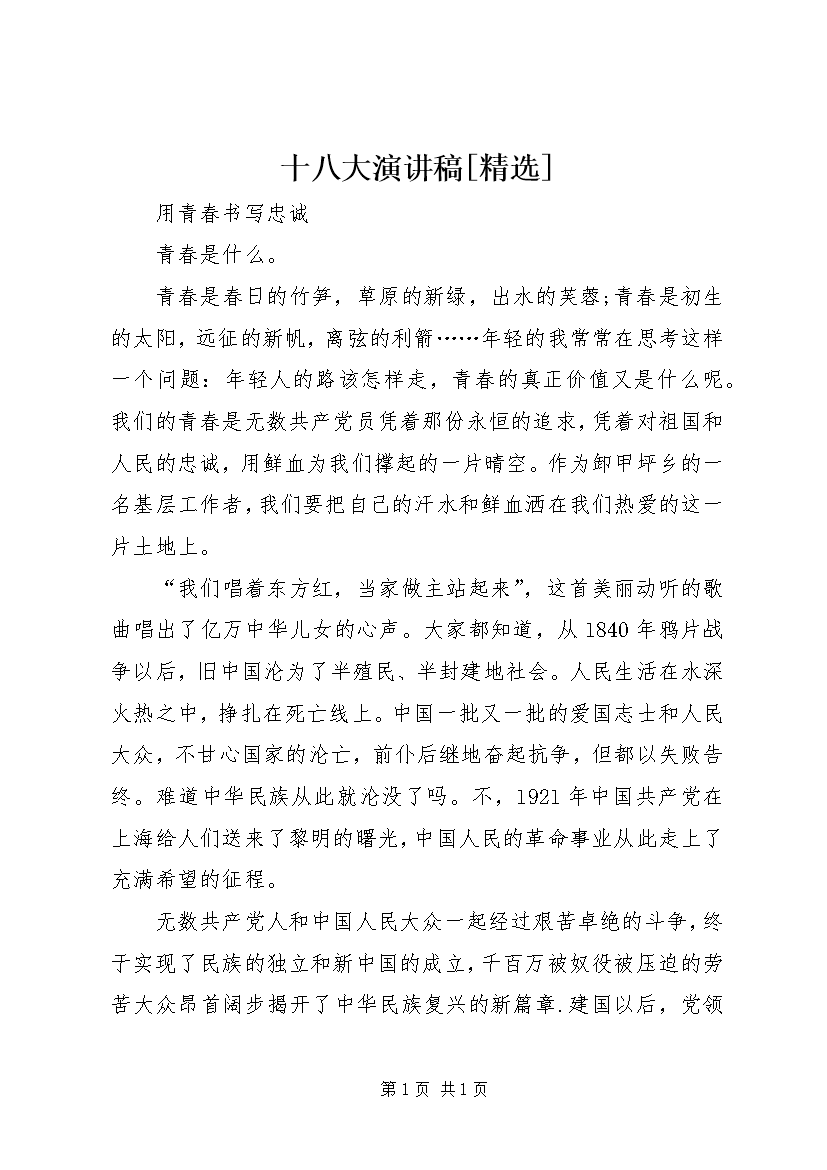 十八大演讲稿[精选]

用青春书写忠诚

青春是什么。

青春是春日的竹笋，草原的新绿，出水的芙蓉;青春是初生的太阳，远征的新帆，离弦的利箭……年轻的我常常在思考这样一个问题：年轻人的路该怎样走，青春的真正价值又是什么呢。我们的青春是无数共产党员凭着那份永恒的追求，凭着对祖国和人民的忠诚，用鲜血为我们撑起的一片晴空。作为卸甲坪乡的一名基层工作者，我们要把自己的汗水和鲜血洒在我们热爱的这一片土地上。

“我们唱着东方红，当家做主站起来”，这首美丽动听的歌曲唱出了亿万中华儿女的心声。大家都知道，从1840年鸦片战争以后，旧中国沦为了半殖民、半封建地社会。人民生活在水深火热之中，挣扎在死亡线上。中国一批又一批的爱国志士和人民大众，不甘心国家的沦亡，前仆后继地奋起抗争，但都以失败告终。难道中华民族从此就沦没了吗。不，1921年中国共产党在上海给人们送来了黎明的曙光，中国人民的革命事业从此走上了充满希望的征程。

无数共产党人和中国人民大众一起经过艰苦卓绝的斗争，终于实现了民族的独立和新中国的成立，千百万被奴役被压迫的劳苦大众昂首阔步揭开了中华民族复兴的新篇章.建国以后，党领

第1页 共1页